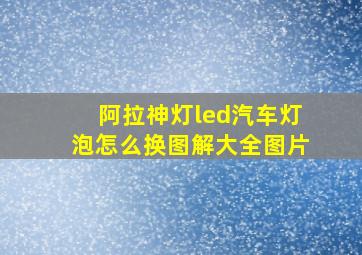 阿拉神灯led汽车灯泡怎么换图解大全图片